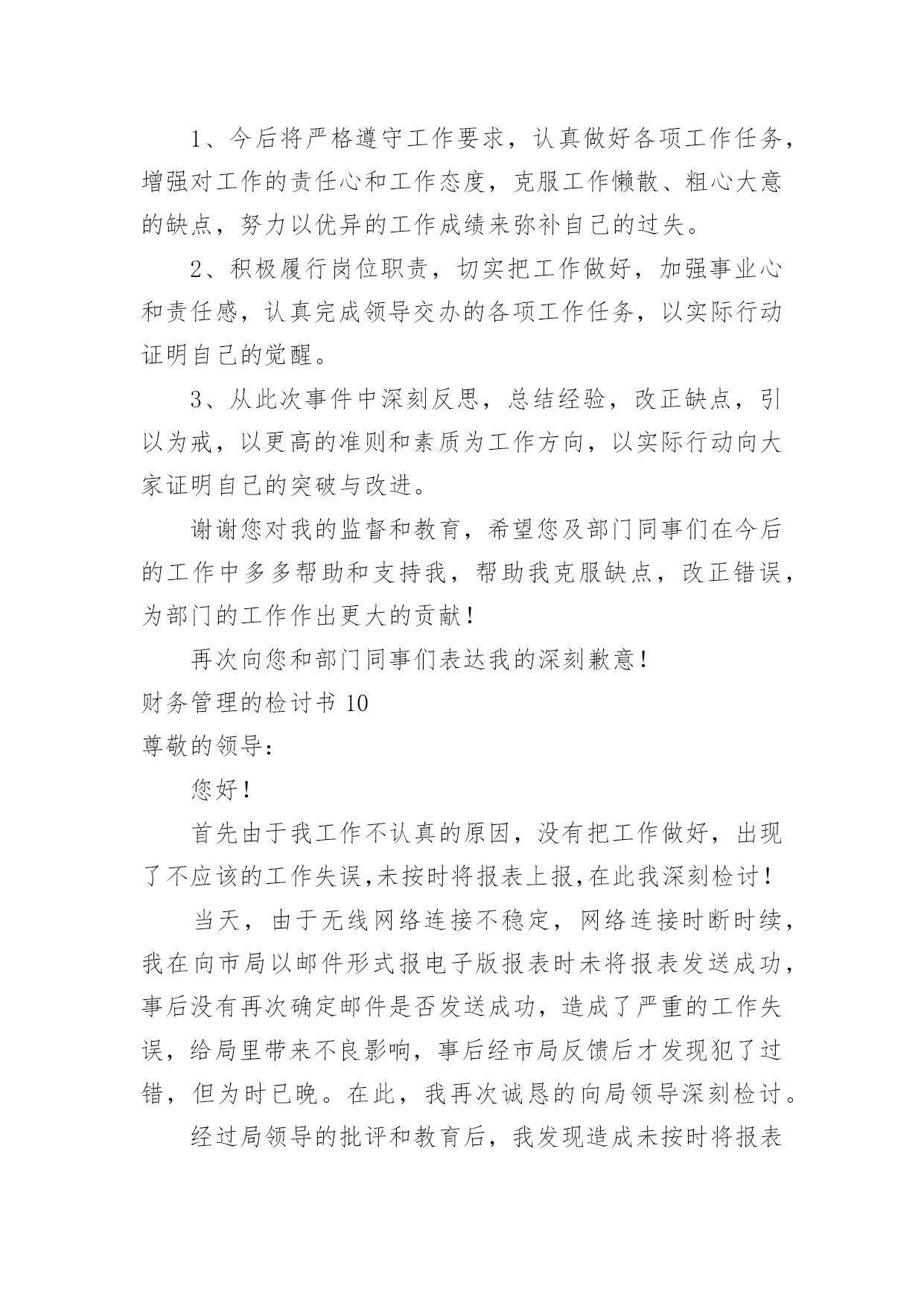 1、今后将严格遵守工作要求，认真做好各项工作任务，增强对工作的责任心和工作态度，克服工作懒散、粗心大意的缺点，努力以优异的工作成绩来弥补自己的过失。

2、积极履行岗位职责，切实把工作做好，加强事业心和责任感，认真完成领导交办的各项工作任务，以实际行动证明自己的觉醒。

3、从此次事件中深刻反思，总结经验，改正缺点，引以为戒，以更高的准则和素质为工作方向，以实际行动向大家证明自己的突破与改进。

谢谢您对我的监督和教育，希望您及部门同事们在今后的工作中多多帮助和支持我，帮助我克服缺点，改正错误，为部门的工作作出更大的贡献！

再次向您和部门同事们表达我的深刻歉意！

财务管理的检讨书 10

尊敬的领导：

您好！

首先由于我工作不认真的原因，没有把工作做好，出现了不应该的工作失误,未按时将报表上报,在此我深刻检讨！

当天，由于无线网络连接不稳定，网络连接时断时续，我在向市局以邮件形式报电子版报表时未将报表发送成功，事后没有再次确定邮件是否发送成功，造成了严重的工作失误，给局里带来不良影响，事后经市局反馈后才发现犯了过错，但为时已晚。在此，我再次诚恳的向局领导深刻检讨。

经过局领导的批评和教育后，我发现造成未按时将报表